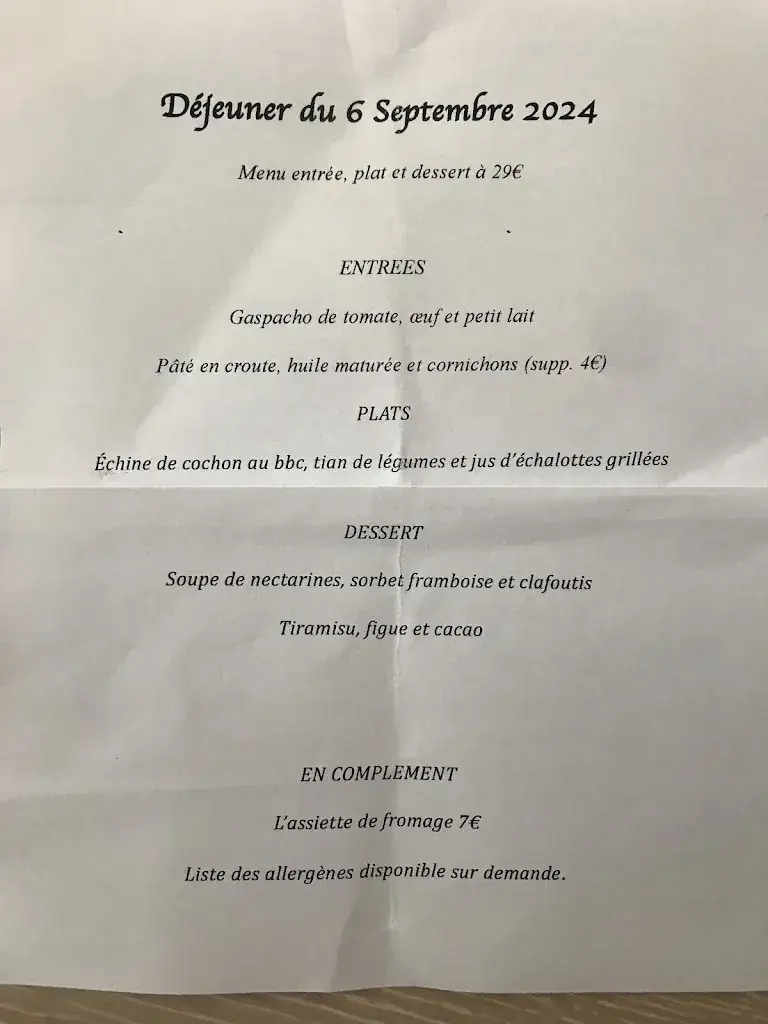 Déjeuner du 6 Septembre 2024

Menu entrée, plat et dessert à 29€

ENTREES

Gaspacho de tomate, œuf et petit lait

Pâté en croute, huile maturée et cornichons (supp. 4€)

PLATS

Échine de cochon au bbc, tian de légumes et jus d'échalottes grillées

DESSERT

Soupe de nectarines, sorbet framboise et clafoutis

Tiramisu, figue et cacao

EN COMPLEMENT

L'assiette de fromage 7€

Liste des allergènes disponible sur demande.